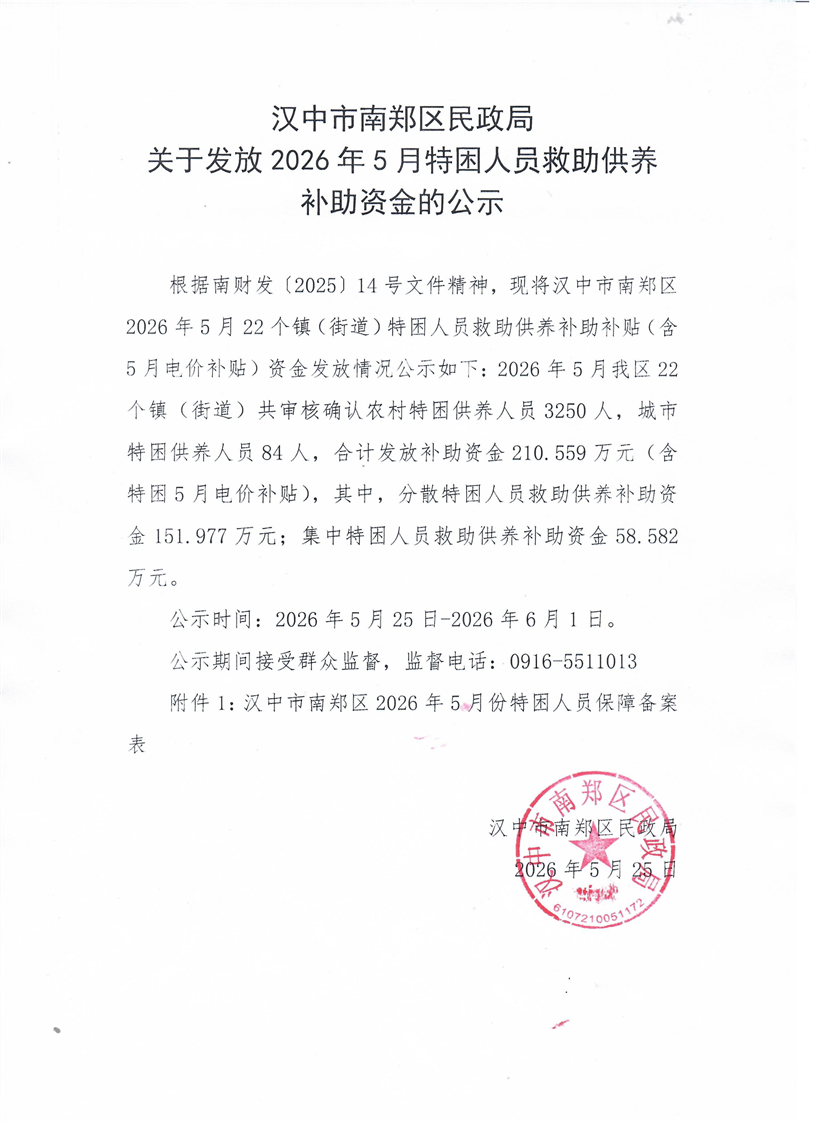 汉中市南郑区民政局
关于发放2026年5月特困人员救助供养
补助资金的公示

根据南财发〔2025〕14号文件精神，现将汉中市南郑区2026年5月22个镇（街道）特困人员救助供养补助补贴（含5月电价补贴）资金发放情况公示如下：2026年5月我区22个镇（街道）共审核确认农村特困供养人员3250人，城市特困供养人员84人，合计发放补助资金210.559万元（含特困5月电价补贴），其中，分散特困人员救助供养补助资金151.977万元；集中特困人员救助供养补助资金58.582万元。

公示时间：2026年5月25日-2026年6月1日。

公示期间接受群众监督，监督电话：0916-5511013

附件1：汉中市南郑区2026年5月份特困人员保障备案表

汉中市南郑区民政局
2026年5月25日

汉中市南郑区民政局
6107210051172